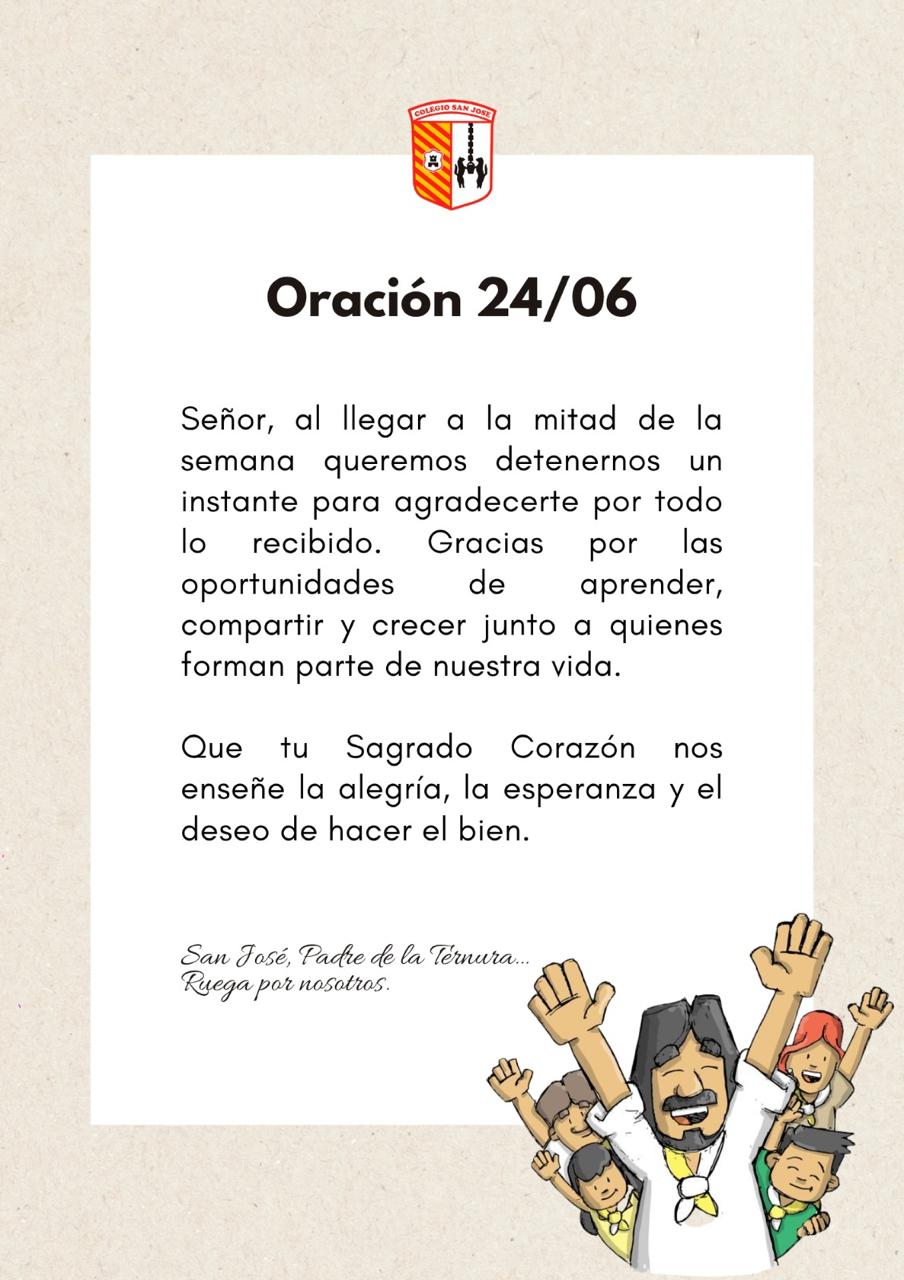 COLEGIO SAN JOSE

Oración 24/06

Señor, al llegar a la mitad de la semana queremos detenernos un instante para agradecerte por todo lo recibido. Gracias por las oportunidades de aprender, compartir y crecer junto a quienes forman parte de nuestra vida.

Que tu Sagrado Corazón nos enseñe la alegría, la esperanza y el deseo de hacer el bien.

San José, Padre de la Ternura...
Ruega por nosotros.